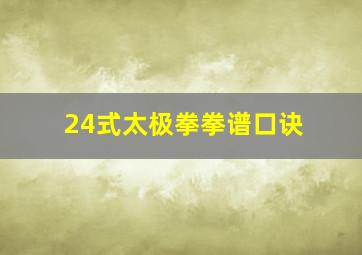 24式太极拳拳谱口诀